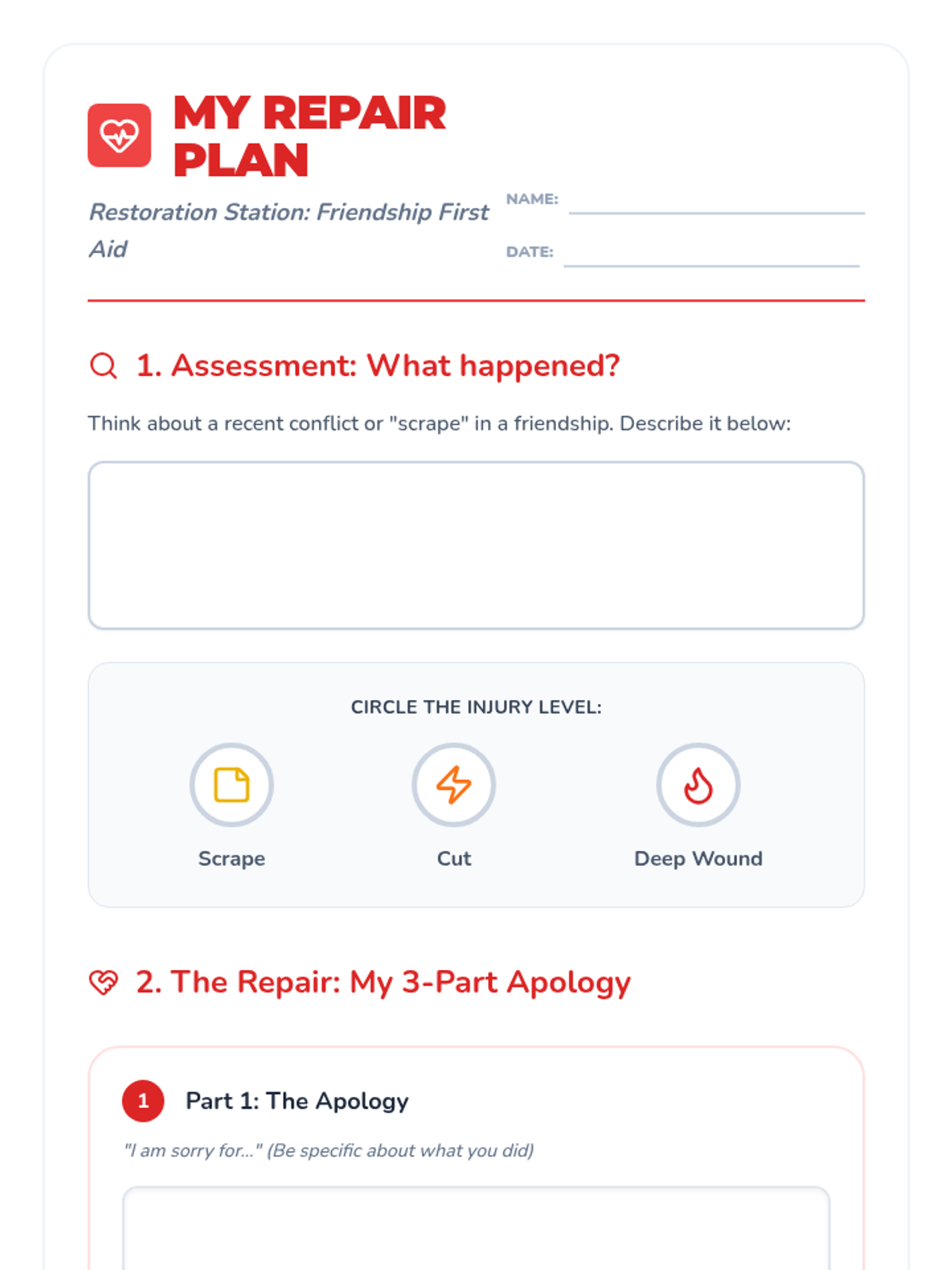 MY REPAIR PLAN

Restoration Station: Friendship First Aid

NAME: ____

DATE: ____

1. Assessment: What happened?

Think about a recent conflict or "scrape" in a friendship. Describe it below:

CIRCLE THE INJURY LEVEL:

Scrape

Cut

Deep Wound

2. The Repair: My 3-Part Apology

1

Part 1: The Apology

"I am sorry for..." (Be specific about what you did)